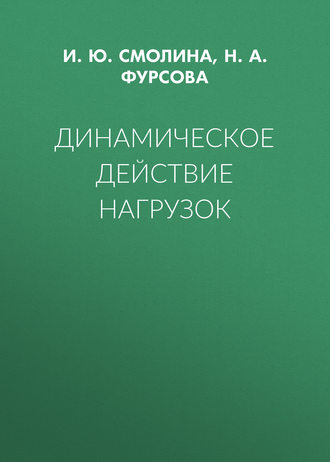 И. Ю. СМОЛИНА, Н. А. ФУРСОВА

ДИНАМИЧЕСКОЕ ДЕЙСТВИЕ НАГРУЗОК